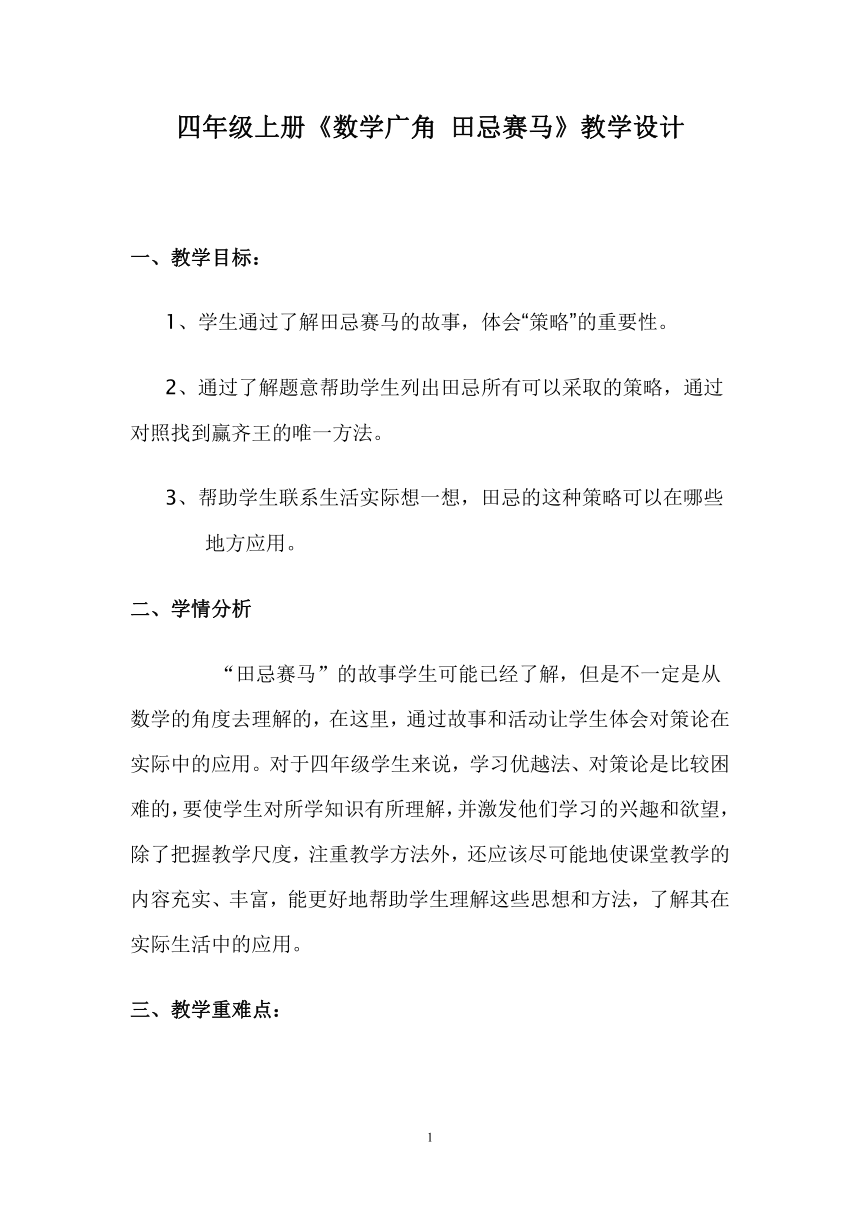 四年级上册《数学广角 田忌赛马》教学设计

一、教学目标：

1、学生通过了解田忌赛马的故事，体会“策略”的重要性。

2、通过了解题意帮助学生列出田忌所有可以采取的策略，通过对照找到赢齐王的唯一方法。

3、帮助学生联系生活实际想一想，田忌的这种策略可以在哪些地方应用。

二、学情分析

“田忌赛马”的故事学生可能已经了解，但是不一定是从数学的角度去理解的，在这里，通过故事和活动让学生体会对策论在实际中的应用。对于四年级学生来说，学习优越法、对策论是比较困难的，要使学生对所学知识有所理解，并激发他们学习的兴趣和欲望，除了把握教学尺度，注重教学方法外，还应该尽可能地使课堂教学的内容充实、丰富，能更好地帮助学生理解这些思想和方法，了解其在实际生活中的应用。

三、教学重难点：

1